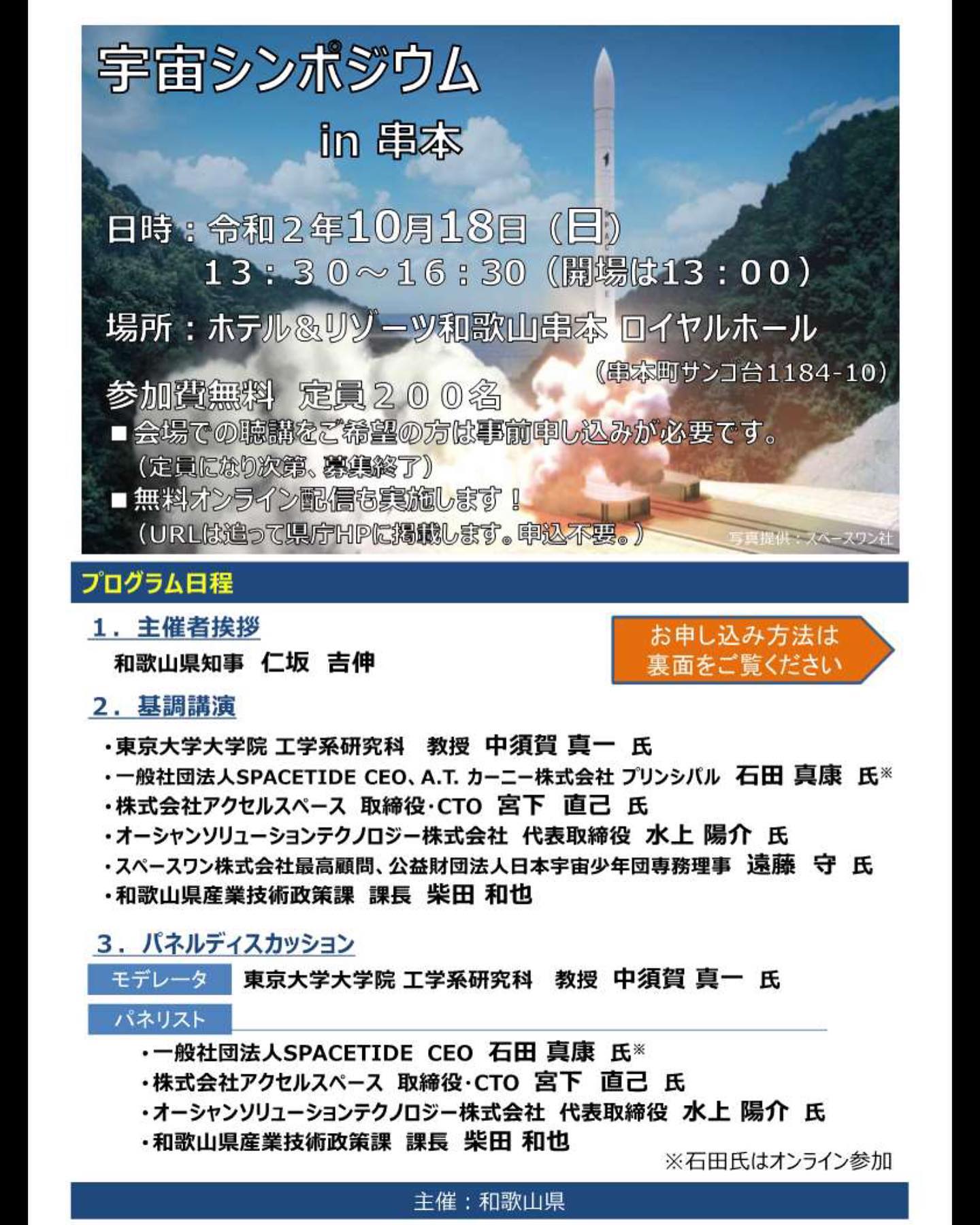 宇宙シンポジウム
in 串本

日時：令和２年10月18日（日）
13：30～16：30（開場は13：00）

場所：ホテル＆リゾーツ和歌山串本 ロイヤルホール
（串本町サンゴ台1184-10）

参加費無料　定員２００名
■会場での聴講をご希望の方は事前申し込みが必要です。
（定員になり次第、募集終了）
■無料オンライン配信も実施します！
（URLは追って県庁HPに掲載します。申込不要。）

写真提供：スペースワン社

プログラム日程

１．主催者挨拶
和歌山県知事　仁坂　吉伸

お申し込み方法は裏面をご覧ください

２．基調講演
・東京大学大学院 工学系研究科　教授　中須賀 真一　氏
・一般社団法人SPACETIDE CEO、A.T. カーニー株式会社 プリンシパル　石田 真康　氏※
・株式会社アクセルスペース　取締役･CTO　宮下　直己　氏
・オーシャンソリューションテクノロジー株式会社　代表取締役　水上 陽介　氏
・スペースワン株式会社最高顧問、公益財団法人日本宇宙少年団専務理事　遠藤　守　氏
・和歌山県産業技術政策課　課長　柴田 和也

３．パネルディスカッション
モデレータ　東京大学大学院 工学系研究科　教授　中須賀 真一　氏
パネリスト
・一般社団法人SPACETIDE　CEO　石田 真康　氏※
・株式会社アクセルスペース　取締役･CTO　宮下　直己　氏
・オーシャンソリューションテクノロジー株式会社　代表取締役　水上 陽介　氏
・和歌山県産業技術政策課　課長　柴田 和也
※石田氏はオンライン参加

主催：和歌山県